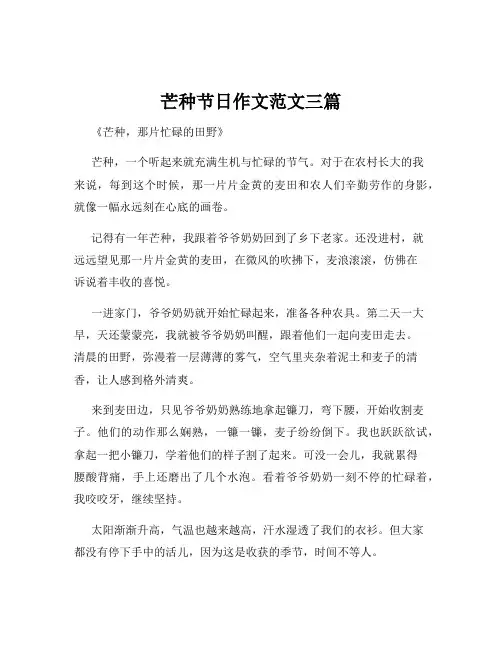 芒种节日作文范文三篇

《芒种，那片忙碌的田野》

芒种，一个听起来就充满生机与忙碌的节气。对于在农村长大的我来说，每到这个时候，那一片片金黄的麦田和农人们辛勤劳作的身影，就像一幅永远刻在心底的画卷。

记得有一年芒种，我跟着爷爷奶奶回到了乡下老家。还没进村，就远远望见那一片片金黄的麦田，在微风的吹拂下，麦浪滚滚，仿佛在诉说着丰收的喜悦。

一进家门，爷爷奶奶就开始忙碌起来，准备各种农具。第二天一大早，天还蒙蒙亮，我就被爷爷奶奶叫醒，跟着他们一起向麦田走去。清晨的田野，弥漫着一层薄薄的雾气，空气里夹杂着泥土和麦子的清香，让人感到格外清爽。

来到麦田边，只见爷爷奶奶熟练地拿起镰刀，弯下腰，开始收割麦子。他们的动作那么娴熟，一镰一镰，麦子纷纷倒下。我也跃跃欲试，拿起一把小镰刀，学着他们的样子割了起来。可没一会儿，我就累得腰酸背痛，手上还磨出了几个水泡。看着爷爷奶奶一刻不停的忙碌着，我咬咬牙，继续坚持。

太阳渐渐升高，气温也越来越高，汗水湿透了我们的衣衫。但大家都没有停下手中的活儿，因为这是收获的季节，时间不等人。